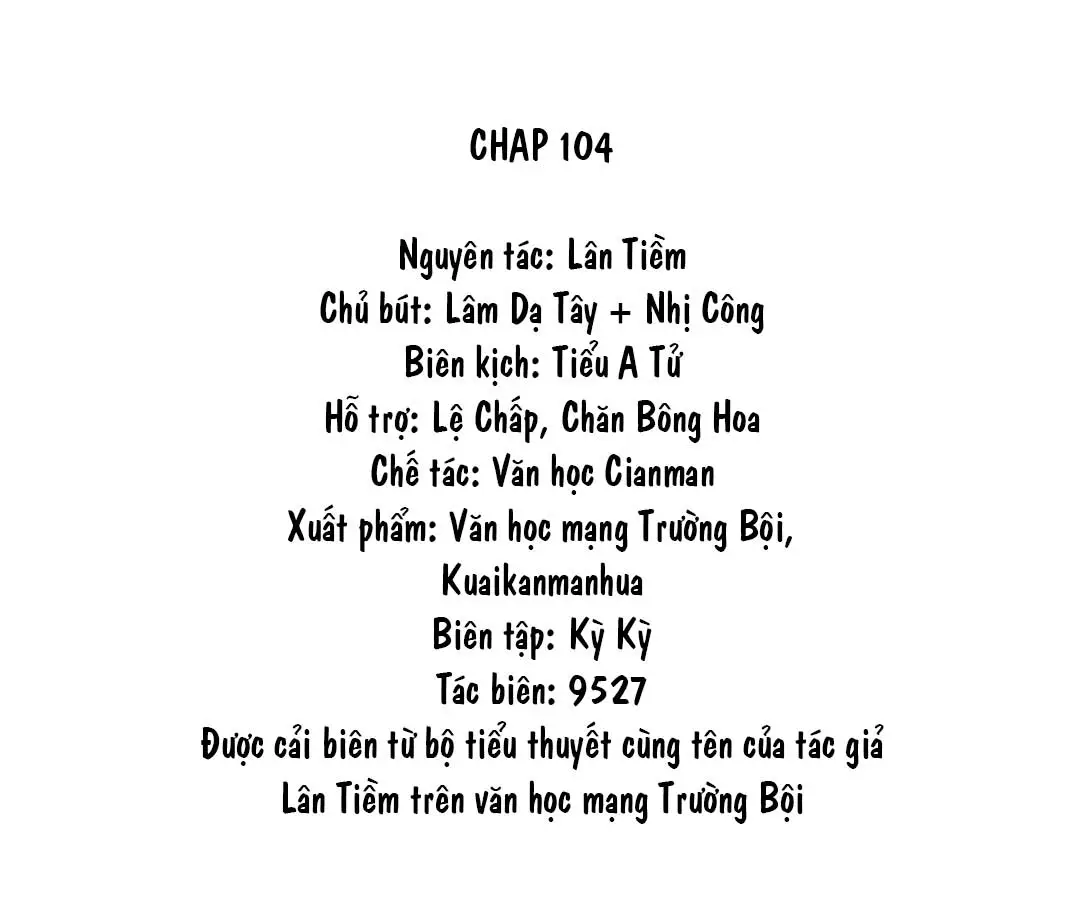 CHAP 104

Nguyên tác: Lân Tiềm
Chủ bút: Lâm Dạ Tây + Nhị Công
Biên kịch: Tiểu A Tử
Hỗ trợ: Lệ Chấp, Chăn Bông Hoa
Chế tác: Văn học Cianman
Xuất phẩm: Văn học mạng Trường Bội, Kuaikanmanhua
Biên tập: Kỳ Kỳ
Tác biên: 9527
Được cải biên từ bộ tiểu thuyết cùng tên của tác giả Lân Tiềm trên văn học mạng Trường Bội